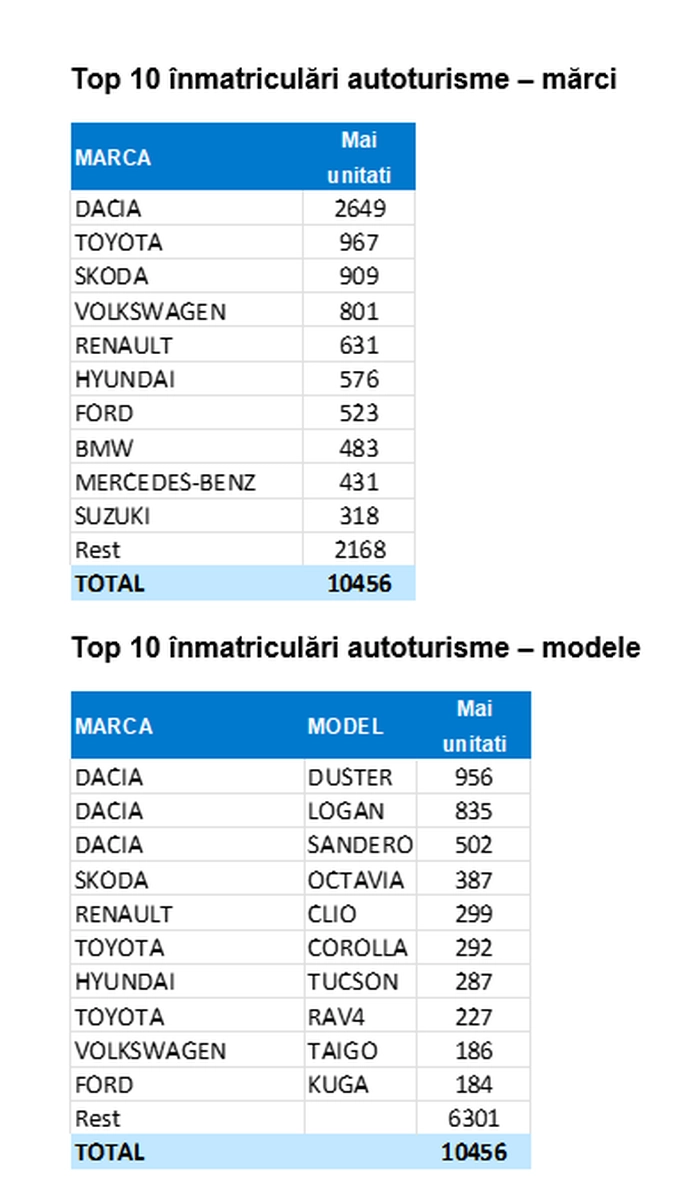 Top 10 înmatriculări autoturisme – mărci

| MARCA | Mai unitati |
|---|---|
| DACIA | 2649 |
| TOYOTA | 967 |
| SKODA | 909 |
| VOLKSWAGEN | 801 |
| RENAULT | 631 |
| HYUNDAI | 576 |
| FORD | 523 |
| BMW | 483 |
| MERCEDES-BENZ | 431 |
| SUZUKI | 318 |
| Rest | 2168 |
| TOTAL | 10456 |

Top 10 înmatriculări autoturisme – modele

| MARCA | MODEL | Mai unitati |
|---|---|---|
| DACIA | DUSTER | 956 |
| DACIA | LOGAN | 835 |
| DACIA | SANDERO | 502 |
| SKODA | OCTAVIA | 387 |
| RENAULT | CLIO | 299 |
| TOYOTA | COROLLA | 292 |
| HYUNDAI | TUCSON | 287 |
| TOYOTA | RAV4 | 227 |
| VOLKSWAGEN | TAIGO | 186 |
| FORD | KUGA | 184 |
| Rest | | 6301 |
| TOTAL | | 10456 |